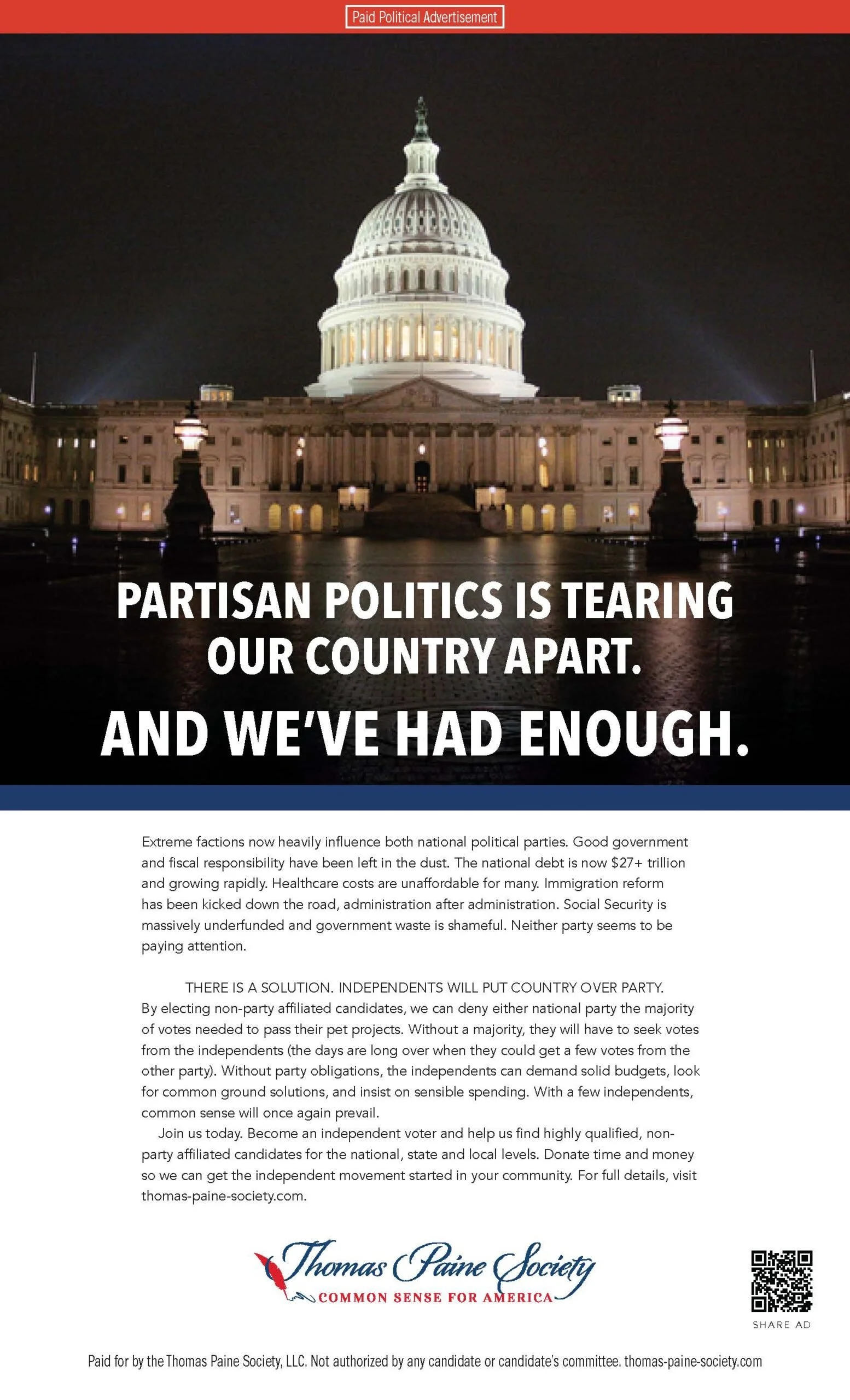 Paid Political Advertisement

PARTISAN POLITICS IS TEARING OUR COUNTRY APART.

AND WE'VE HAD ENOUGH.

Extreme factions now heavily influence both national political parties. Good government and fiscal responsibility have been left in the dust. The national debt is now $27+ trillion and growing rapidly. Healthcare costs are unaffordable for many. Immigration reform has been kicked down the road, administration after administration. Social Security is massively underfunded and government waste is shameful. Neither party seems to be paying attention.

THERE IS A SOLUTION. INDEPENDENTS WILL PUT COUNTRY OVER PARTY.
By electing non-party affiliated candidates, we can deny either national party the majority of votes needed to pass their pet projects. Without a majority, they will have to seek votes from the independents (the days are long over when they could get a few votes from the other party). Without party obligations, the independents can demand solid budgets, look for common ground solutions, and insist on sensible spending. With a few independents, common sense will once again prevail.

Join us today. Become an independent voter and help us find highly qualified, non-party affiliated candidates for the national, state and local levels. Donate time and money so we can get the independent movement started in your community. For full details, visit thomas-paine-society.com.

Thomas Paine Society
COMMON SENSE FOR AMERICA

SHARE AD

Paid for by the Thomas Paine Society, LLC. Not authorized by any candidate or candidate's committee. thomas-paine-society.com